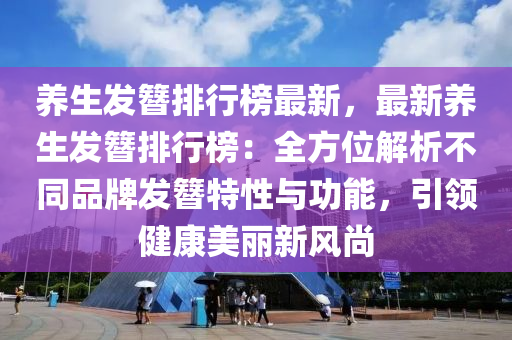 养生发簪排行榜最新，最新养生发簪排行榜：全方位解析不同品牌发簪特性与功能，引领健康美丽新风尚